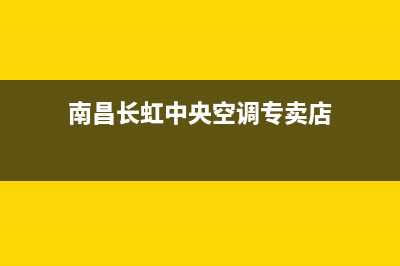 南昌长虹中央空调专卖店